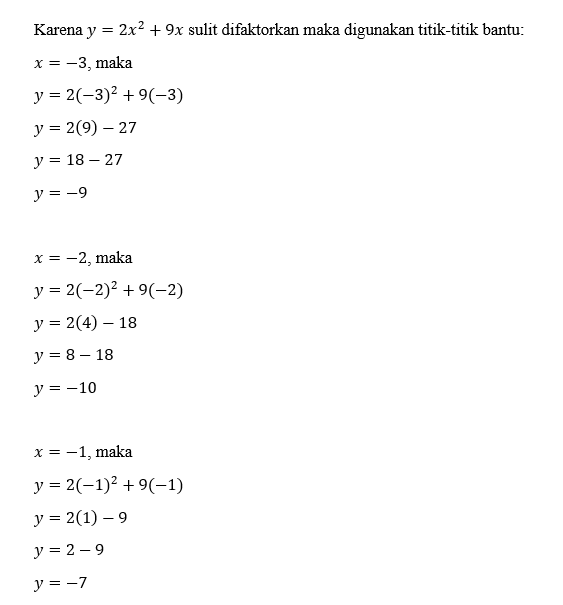 Karena $y = 2x^2 + 9x$ sulit difaktorkan maka digunakan titik-titik bantu:

$x = -3$, maka

$y = 2(-3)^2 + 9(-3)$

$y = 2(9) - 27$

$y = 18 - 27$

$y = -9$

$x = -2$, maka

$y = 2(-2)^2 + 9(-2)$

$y = 2(4) - 18$

$y = 8 - 18$

$y = -10$

$x = -1$, maka

$y = 2(-1)^2 + 9(-1)$

$y = 2(1) - 9$

$y = 2 - 9$

$y = -7$